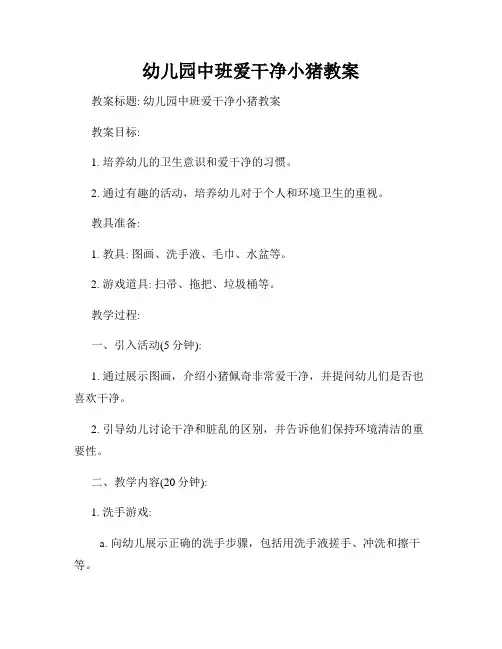 幼儿园中班爱干净小猪教案

教案标题: 幼儿园中班爱干净小猪教案

教案目标:

1. 培养幼儿的卫生意识和爱干净的习惯。

2. 通过有趣的活动，培养幼儿对于个人和环境卫生的重视。

教具准备:

1. 教具: 图画、洗手液、毛巾、水盆等。

2. 游戏道具: 扫帚、拖把、垃圾桶等。

教学过程:

一、引入活动(5 分钟):

1. 通过展示图画，介绍小猪佩奇非常爱干净，并提问幼儿们是否也喜欢干净。

2. 引导幼儿讨论干净和脏乱的区别，并告诉他们保持环境清洁的重要性。

二、教学内容(20 分钟):

1. 洗手游戏:

a. 向幼儿展示正确的洗手步骤，包括用洗手液搓手、冲洗和擦干等。